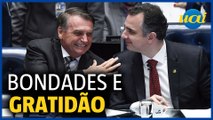 uai

BONDADES E
GRATIDÃO